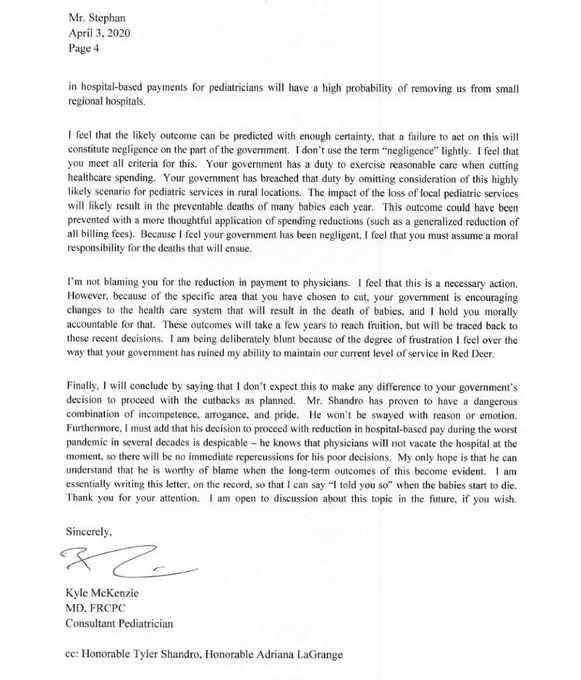 Mr. Stephan
April 3, 2020
Page 4

in hospital-based payments for pediatricians will have a high probability of removing us from small regional hospitals.

I feel that the likely outcome can be predicted with enough certainty, that a failure to act on this will constitute negligence on the part of the government. I don't use the term "negligence" lightly. I feel that you meet all criteria for this. Your government has a duty to exercise reasonable care when cutting healthcare spending. Your government has breached that duty by omitting consideration of this highly likely scenario for pediatric services in rural locations. The impact of the loss of local pediatric services will likely result in the preventable deaths of many babies each year. This outcome could have been prevented with a more thoughtful application of spending reductions (such as a generalized reduction of all billing fees). Because I feel your government has been negligent, I feel that you must assume a moral responsibility for the deaths that will ensue.

I'm not blaming you for the reduction in payment to physicians. I feel that this is a necessary action. However, because of the specific area that you have chosen to cut, your government is encouraging changes to the health care system that will result in the death of babies, and I hold you morally accountable for that. These outcomes will take a few years to reach fruition, but will be traced back to these recent decisions. I am being deliberately blunt because of the degree of frustration I feel over the way that your government has ruined my ability to maintain our current level of service in Red Deer.

Finally, I will conclude by saying that I don't expect this to make any difference to your government's decision to proceed with the cutbacks as planned. Mr. Shandro has proven to have a dangerous combination of incompetence, arrogance, and pride. He won't be swayed with reason or emotion. Furthermore, I must add that his decision to proceed with reduction in hospital-based pay during the worst pandemic in several decades is despicable – he knows that physicians will not vacate the hospital at the moment, so there will be no immediate repercussions for his poor decisions. My only hope is that he can understand that he is worthy of blame when the long-term outcomes of this become evident. I am essentially writing this letter, on the record, so that I can say "I told you so" when the babies start to die. Thank you for your attention. I am open to discussion about this topic in the future, if you wish.

Sincerely,

Kyle McKenzie
MD, FRCPC
Consultant Pediatrician

cc: Honorable Tyler Shandro, Honorable Adriana LaGrange